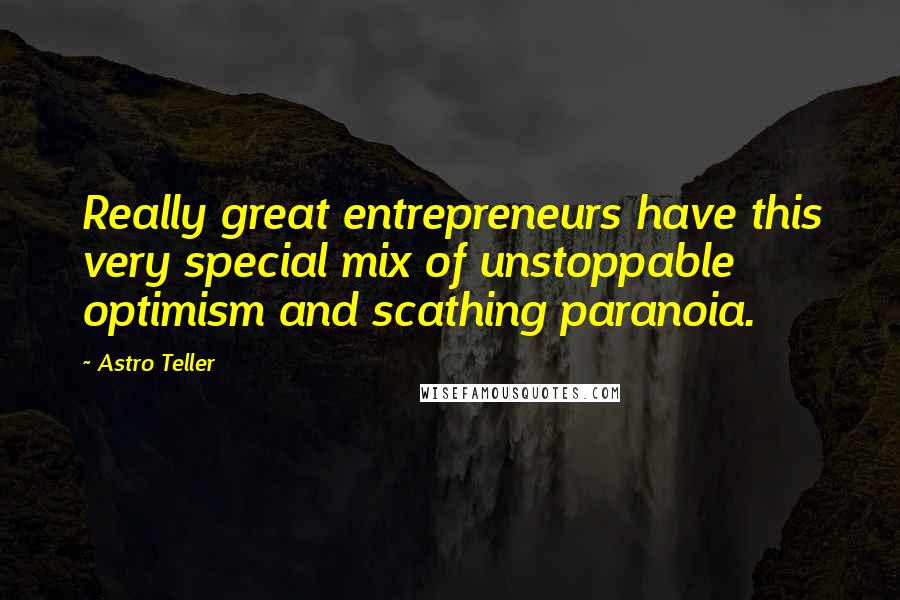 Really great entrepreneurs have this very special mix of unstoppable optimism and scathing paranoia.

~ Astro Teller

WISEFAMOUSQUOTES.COM